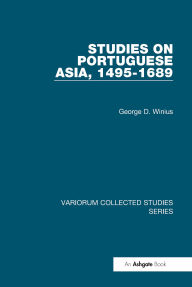 STUDIES ON PORTUGUESE ASIA, 1495-1689

George D. Winius

VARIORUM COLLECTED STUDIES SERIES

An Ashgate Book